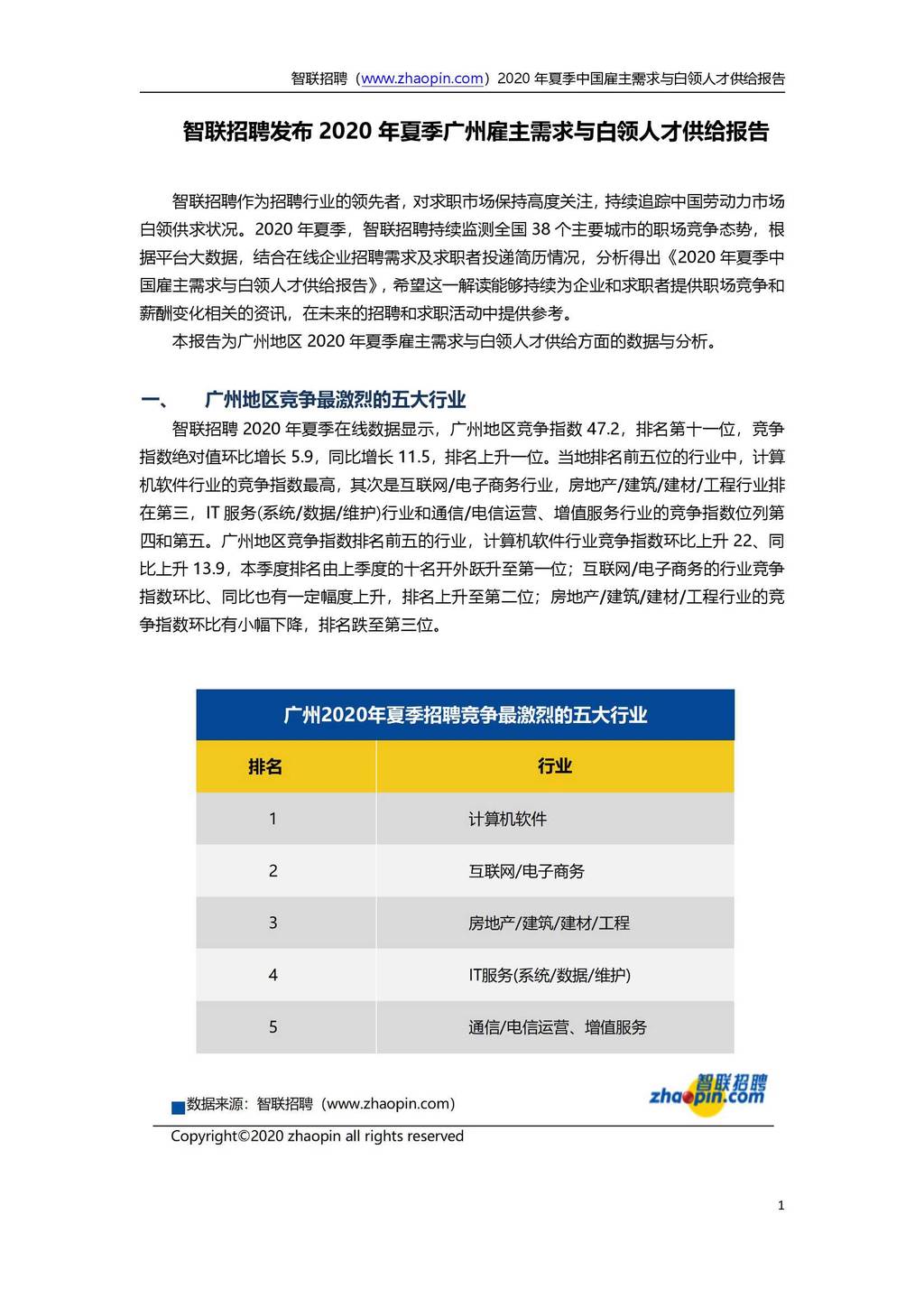 智联招聘（www.zhaopin.com）2020 年夏季中国雇主需求与白领人才供给报告

智联招聘发布 2020 年夏季广州雇主需求与白领人才供给报告

智联招聘作为招聘行业的领先者，对求职市场保持高度关注，持续追踪中国劳动力市场白领供求状况。2020 年夏季，智联招聘持续监测全国 38 个主要城市的职场竞争态势，根据平台大数据，结合在线企业招聘需求及求职者投递简历情况，分析得出《2020 年夏季中国雇主需求与白领人才供给报告》，希望这一解读能够持续为企业和求职者提供职场竞争和薪酬变化相关的资讯，在未来的招聘和求职活动中提供参考。

本报告为广州地区 2020 年夏季雇主需求与白领人才供给方面的数据与分析。

一、 广州地区竞争最激烈的五大行业

智联招聘 2020 年夏季在线数据显示，广州地区竞争指数 47.2，排名第十一位，竞争指数绝对值环比增长 5.9，同比增长 11.5，排名上升一位。当地排名前五位的行业中，计算机软件行业的竞争指数最高，其次是互联网/电子商务行业，房地产/建筑/建材/工程行业排在第三，IT 服务(系统/数据/维护)行业和通信/电信运营、增值服务行业的竞争指数位列第四和第五。广州地区竞争指数排名前五的行业，计算机软件行业竞争指数环比上升 22、同比上升 13.9，本季度排名由上季度的十名开外跃升至第一位；互联网/电子商务的行业竞争指数环比、同比也有一定幅度上升，排名上升至第二位；房地产/建筑/建材/工程行业的竞争指数环比有小幅下降，排名跌至第三位。

广州2020年夏季招聘竞争最激烈的五大行业

| 排名 | 行业 |
|---|---|
| 1 | 计算机软件 |
| 2 | 互联网/电子商务 |
| 3 | 房地产/建筑/建材/工程 |
| 4 | IT服务(系统/数据/维护) |
| 5 | 通信/电信运营、增值服务 |

数据来源：智联招聘（www.zhaopin.com）

智联招聘 zhaopin.com

Copyright©2020 zhaopin all rights reserved

1